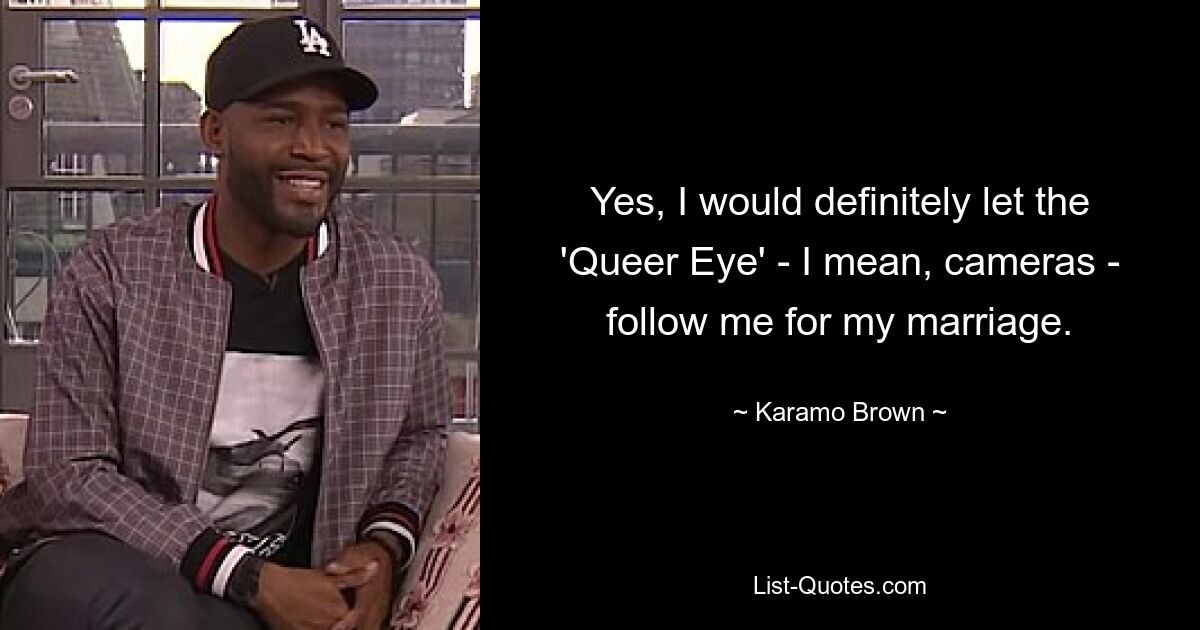 LA

Yes, I would definitely let the 'Queer Eye' - I mean, cameras - follow me for my marriage.

~ Karamo Brown ~

List-Quotes.com